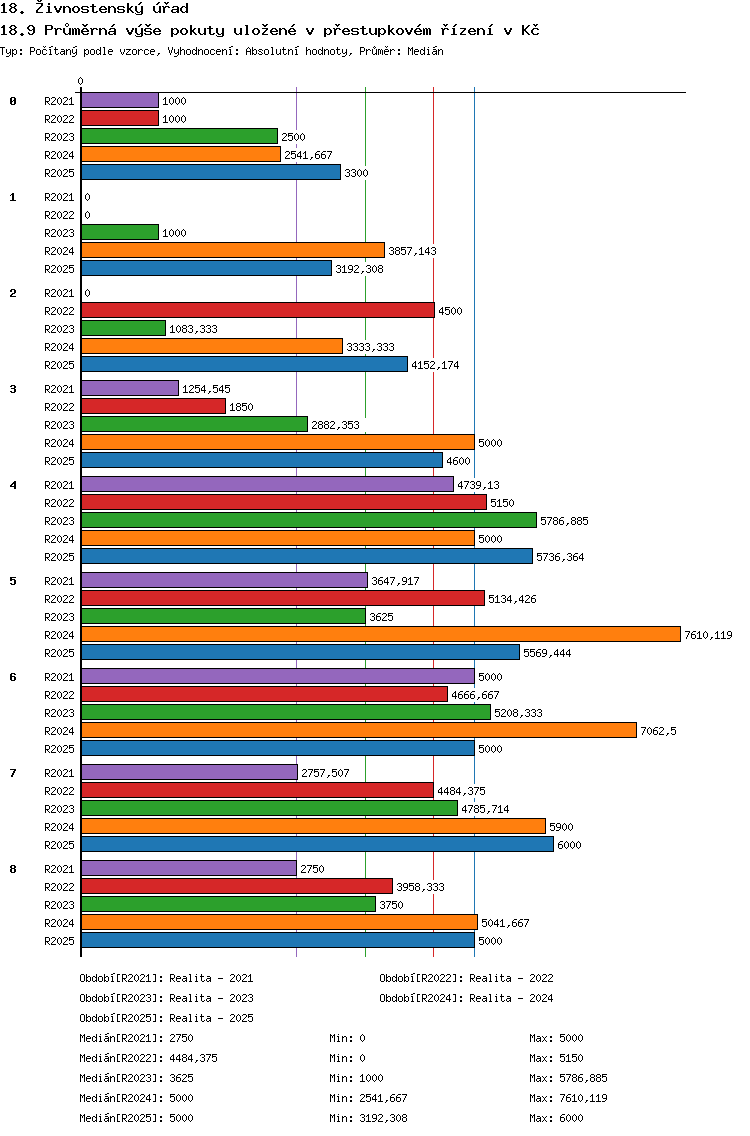 18. Živnostenský úřad

18.9 Průměrná výše pokuty uložené v přestupkovém řízení v Kč

Typ: Počítaný podle vzorce, Vyhodnocení: Absolutní hodnoty, Průměr: Medián

0

0
R2021 1000
R2022 1000
R2023 2500
R2024 2541,667
R2025 3300

1
R2021 0
R2022 0
R2023 1000
R2024 3857,143
R2025 3192,308

2
R2021 0
R2022 4500
R2023 1083,333
R2024 3333,333
R2025 4152,174

3
R2021 1254,545
R2022 1850
R2023 2882,353
R2024 5000
R2025 4600

4
R2021 4739,13
R2022 5150
R2023 5786,885
R2024 5000
R2025 5736,364

5
R2021 3647,917
R2022 5134,426
R2023 3625
R2024 7610,119
R2025 5569,444

6
R2021 5000
R2022 4666,667
R2023 5208,333
R2024 7062,5
R2025 5000

7
R2021 2757,507
R2022 4484,375
R2023 4785,714
R2024 5900
R2025 6000

8
R2021 2750
R2022 3958,333
R2023 3750
R2024 5041,667
R2025 5000

Období[R2021]: Realita - 2021
Období[R2022]: Realita - 2022
Období[R2023]: Realita - 2023
Období[R2024]: Realita - 2024
Období[R2025]: Realita - 2025

Medián[R2021]: 2750 Min: 0 Max: 5000
Medián[R2022]: 4484,375 Min: 0 Max: 5150
Medián[R2023]: 3625 Min: 1000 Max: 5786,885
Medián[R2024]: 5000 Min: 2541,667 Max: 7610,119
Medián[R2025]: 5000 Min: 3192,308 Max: 6000